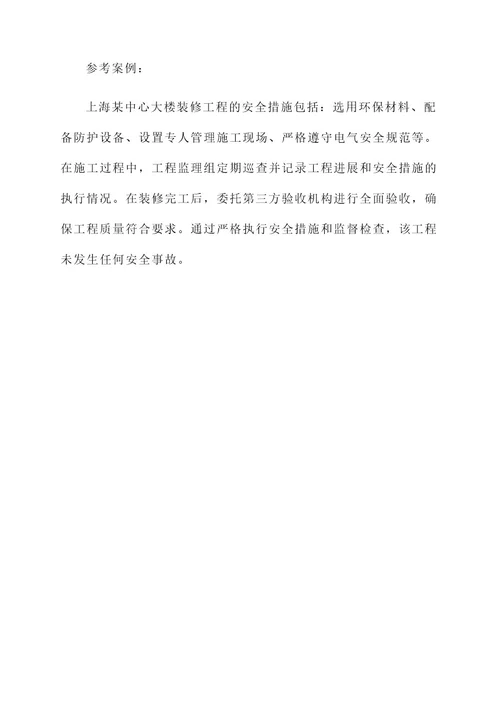 参考案例：

上海某中心大楼装修工程的安全措施包括：选用环保材料、配备防护设备、设置专人管理施工现场、严格遵守电气安全规范等。在施工过程中，工程监理组定期巡查并记录工程进展和安全措施的执行情况。在装修完工后，委托第三方验收机构进行全面验收，确保工程质量符合要求。通过严格执行安全措施和监督检查，该工程未发生任何安全事故。